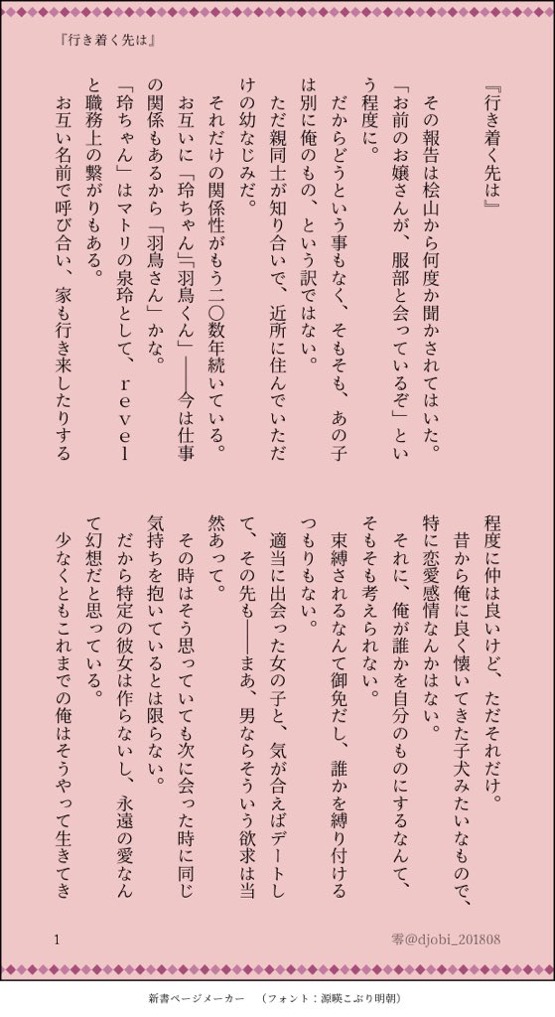 『行き着く先は』

『行き着く先は』

その報告は桧山から何度か聞かされてはいた。

「お前のお嬢さんが、服部と会っているぞ」という程度に。

だからどうという事もなく、そもそも、あの子は別に俺のもの、という訳ではない。

ただ親同士が知り合いで、近所に住んでいただけの幼なじみだ。

それだけの関係性がもう二〇数年続いている。

お互いに「玲ちゃん」「羽鳥くん」――今は仕事の関係もあるから「羽鳥さん」かな。

「玲ちゃん」はマトリの泉玲として、revelと職務上の繋がりもある。

お互い名前で呼び合い、家も行き来したりする程度に仲は良いけど、ただそれだけ。

昔から俺に良く懐いてきた子犬みたいなもので、特に恋愛感情なんかはない。

それに、俺が誰かを自分のものにするなんて、そもそも考えられない。

束縛されるなんて御免だし、誰かを縛り付けるつもりもない。

適当に出会った女の子と、気が合えばデートして、その先も――まあ、男ならそういう欲求は当然あって。

その時はそう思っていても次に会った時に同じ気持ちを抱いているとは限らない。

だから特定の彼女は作らないし、永遠の愛なんて幻想だと思っている。

少なくともこれまでの俺はそうやって生きてき

1

零@djobi_201808

新書ページメーカー　（フォント：源暎こぶり明朝）